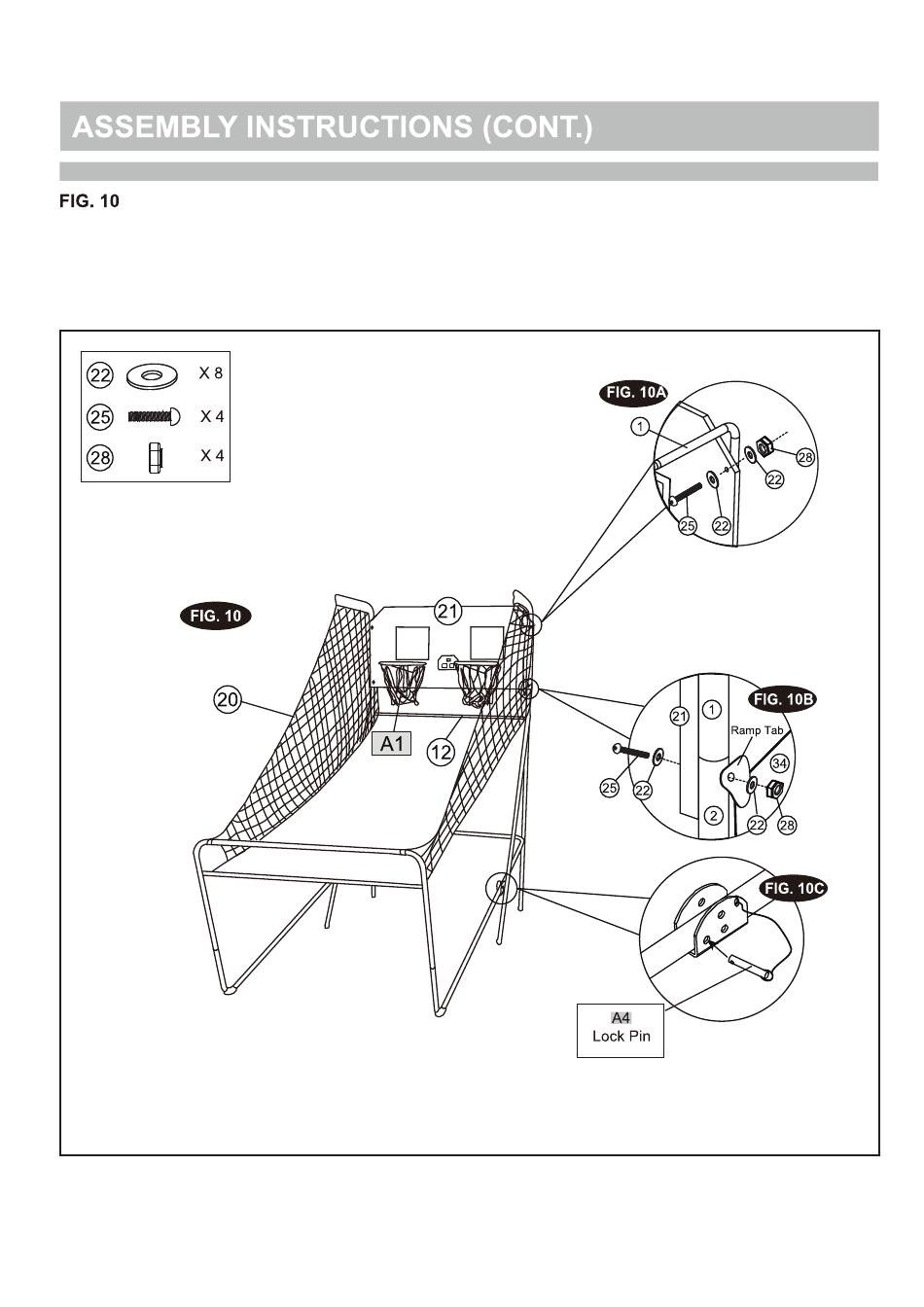 ASSEMBLY INSTRUCTIONS (CONT.)

FIG. 10

22 X 8
25 X 4
28 X 4

FIG. 10A
1
28
22
25
22

FIG. 10
21
20
A1
12

FIG. 10B
21
1
Ramp Tab
34
25
22
2
22
28

FIG. 10C

A4
Lock Pin